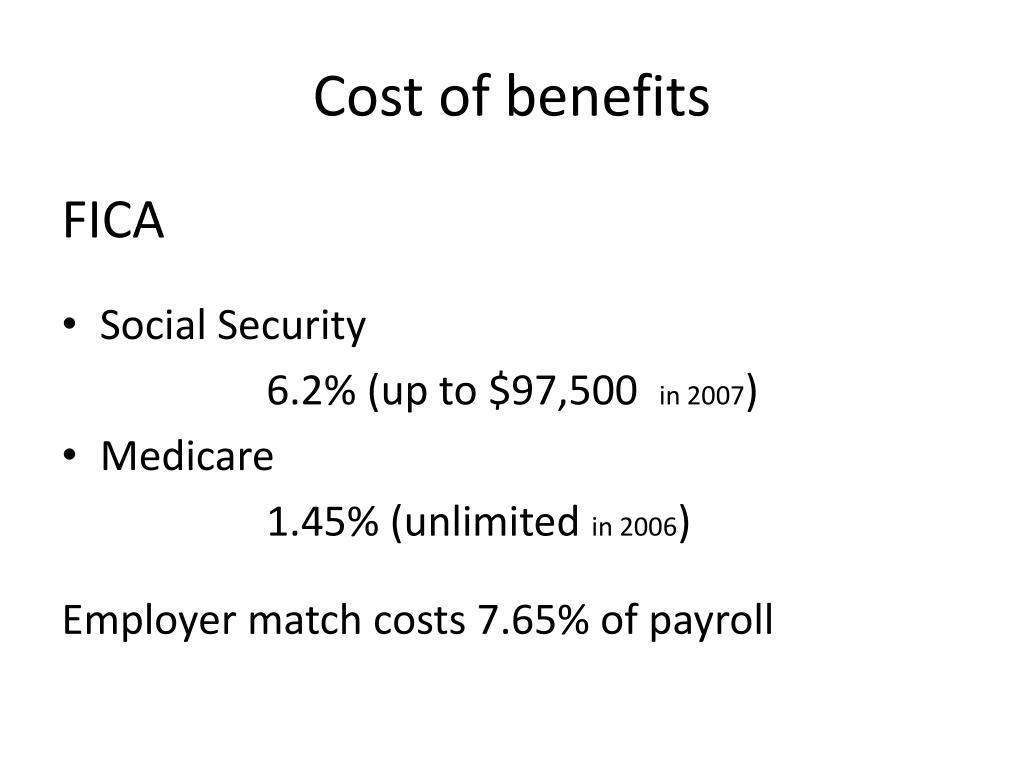 Cost of benefits

FICA

• Social Security

6.2% (up to \$97,500 in 2007)

• Medicare

1.45% (unlimited in 2006)

Employer match costs 7.65% of payroll